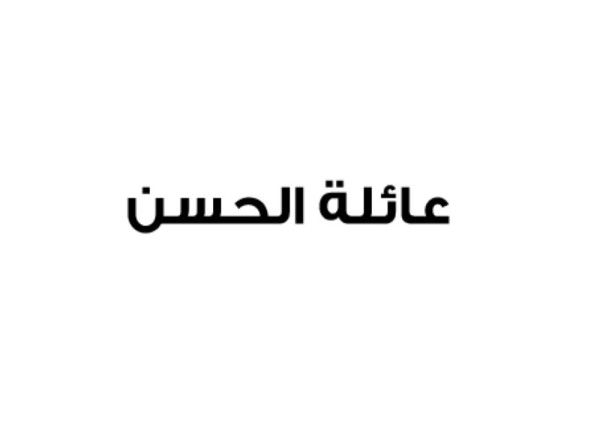 عائلة الحسن